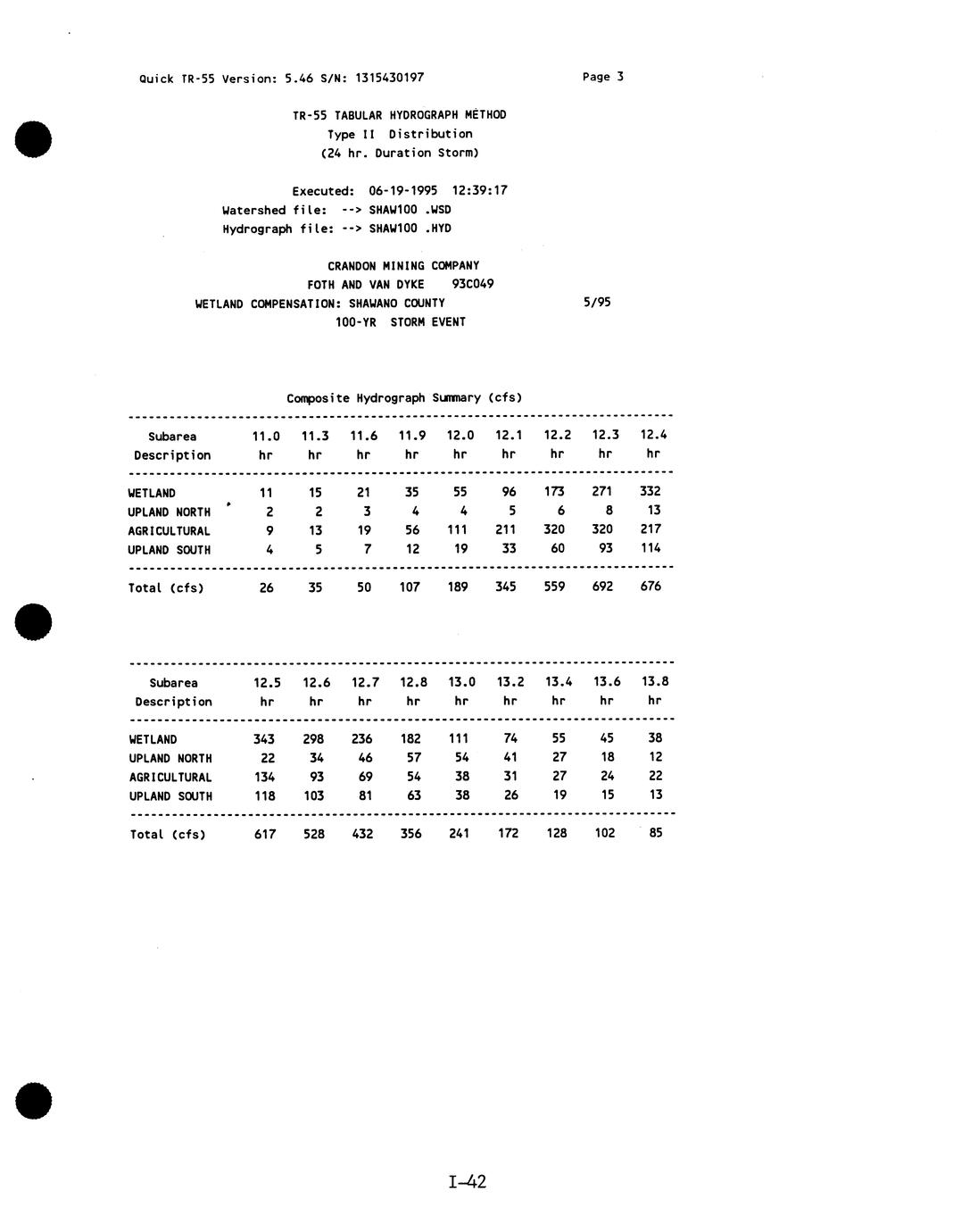 Quick TR-55 Version: 5.46 S/N: 1315430197                    Page 3

TR-55 TABULAR HYDROGRAPH METHOD
Type II Distribution
(24 hr. Duration Storm)

Executed: 06-19-1995 12:39:17
Watershed file: --> SHAW100 .WSD
Hydrograph file: --> SHAW100 .HYD

CRANDON MINING COMPANY
FOTH AND VAN DYKE 93C049
WETLAND COMPENSATION: SHAWANO COUNTY                    5/95
100-YR STORM EVENT

Composite Hydrograph Summary (cfs)

| Subarea Description | 11.0 hr | 11.3 hr | 11.6 hr | 11.9 hr | 12.0 hr | 12.1 hr | 12.2 hr | 12.3 hr | 12.4 hr |
|---|---|---|---|---|---|---|---|---|---|
| WETLAND | 11 | 15 | 21 | 35 | 55 | 96 | 173 | 271 | 332 |
| UPLAND NORTH | 2 | 2 | 3 | 4 | 4 | 5 | 6 | 8 | 13 |
| AGRICULTURAL | 9 | 13 | 19 | 56 | 111 | 211 | 320 | 320 | 217 |
| UPLAND SOUTH | 4 | 5 | 7 | 12 | 19 | 33 | 60 | 93 | 114 |
| Total (cfs) | 26 | 35 | 50 | 107 | 189 | 345 | 559 | 692 | 676 |

| Subarea Description | 12.5 hr | 12.6 hr | 12.7 hr | 12.8 hr | 13.0 hr | 13.2 hr | 13.4 hr | 13.6 hr | 13.8 hr |
|---|---|---|---|---|---|---|---|---|---|
| WETLAND | 343 | 298 | 236 | 182 | 111 | 74 | 55 | 45 | 38 |
| UPLAND NORTH | 22 | 34 | 46 | 57 | 54 | 41 | 27 | 18 | 12 |
| AGRICULTURAL | 134 | 93 | 69 | 54 | 38 | 31 | 27 | 24 | 22 |
| UPLAND SOUTH | 118 | 103 | 81 | 63 | 38 | 26 | 19 | 15 | 13 |
| Total (cfs) | 617 | 528 | 432 | 356 | 241 | 172 | 128 | 102 | 85 |

I-42